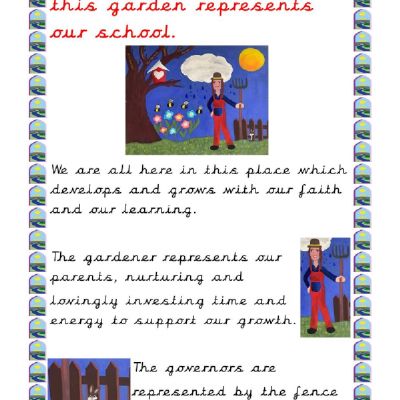 this garden represents our school.

We are all here in this place which develops and grows with our faith and our learning.

The gardener represents our parents, nurturing and lovingly investing time and energy to support our growth.

The governors are represented by the fence